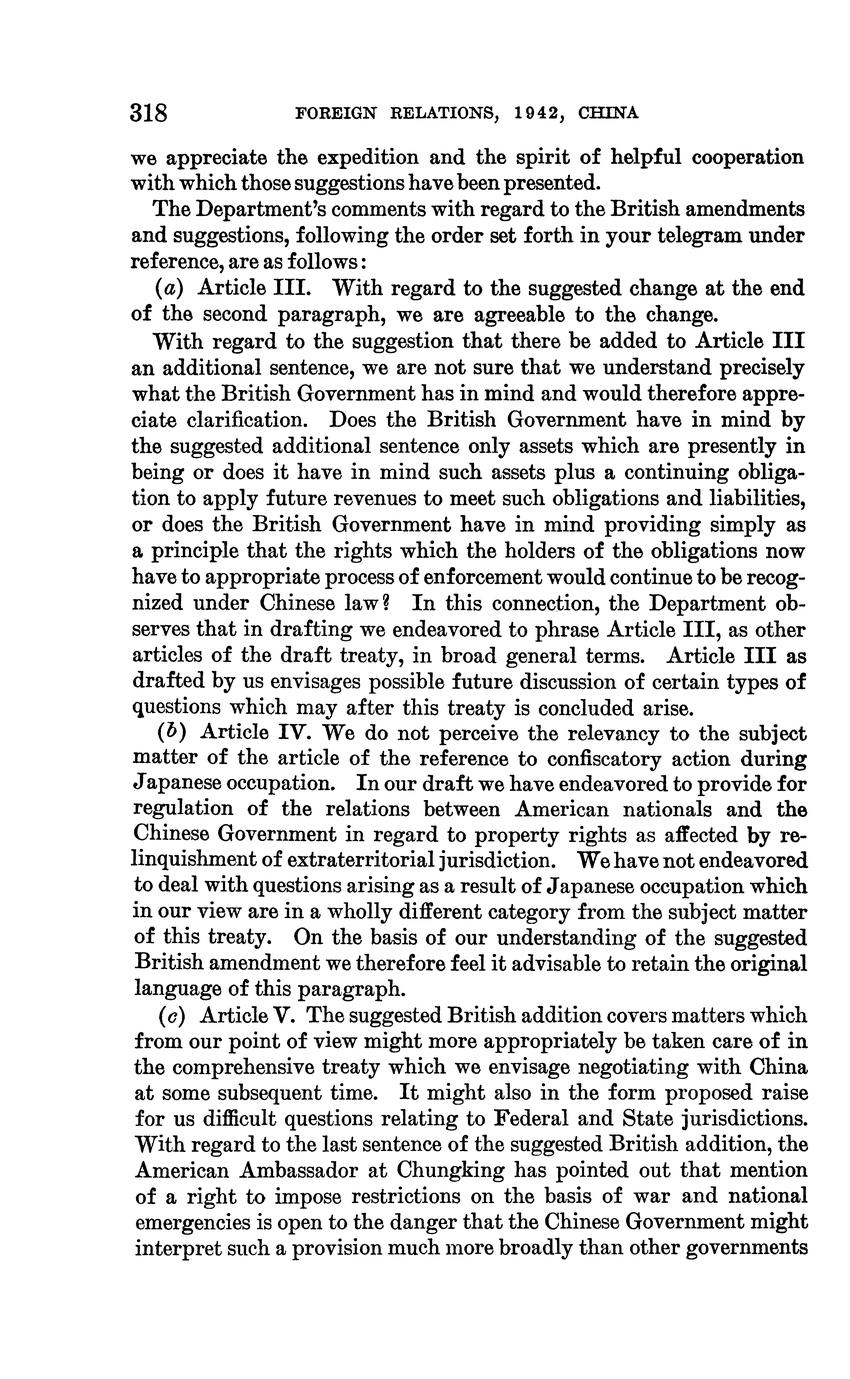 318 FOREIGN RELATIONS, 1942, CHINA

we appreciate the expedition and the spirit of helpful cooperation with which those suggestions have been presented.

The Department's comments with regard to the British amendments and suggestions, following the order set forth in your telegram under reference, are as follows:

(a) Article III. With regard to the suggested change at the end of the second paragraph, we are agreeable to the change.

With regard to the suggestion that there be added to Article III an additional sentence, we are not sure that we understand precisely what the British Government has in mind and would therefore appreciate clarification. Does the British Government have in mind by the suggested additional sentence only assets which are presently in being or does it have in mind such assets plus a continuing obligation to apply future revenues to meet such obligations and liabilities, or does the British Government have in mind providing simply as a principle that the rights which the holders of the obligations now have to appropriate process of enforcement would continue to be recognized under Chinese law? In this connection, the Department observes that in drafting we endeavored to phrase Article III, as other articles of the draft treaty, in broad general terms. Article III as drafted by us envisages possible future discussion of certain types of questions which may after this treaty is concluded arise.

(b) Article IV. We do not perceive the relevancy to the subject matter of the article of the reference to confiscatory action during Japanese occupation. In our draft we have endeavored to provide for regulation of the relations between American nationals and the Chinese Government in regard to property rights as affected by relinquishment of extraterritorial jurisdiction. We have not endeavored to deal with questions arising as a result of Japanese occupation which in our view are in a wholly different category from the subject matter of this treaty. On the basis of our understanding of the suggested British amendment we therefore feel it advisable to retain the original language of this paragraph.

(c) Article V. The suggested British addition covers matters which from our point of view might more appropriately be taken care of in the comprehensive treaty which we envisage negotiating with China at some subsequent time. It might also in the form proposed raise for us difficult questions relating to Federal and State jurisdictions. With regard to the last sentence of the suggested British addition, the American Ambassador at Chungking has pointed out that mention of a right to impose restrictions on the basis of war and national emergencies is open to the danger that the Chinese Government might interpret such a provision much more broadly than other governments